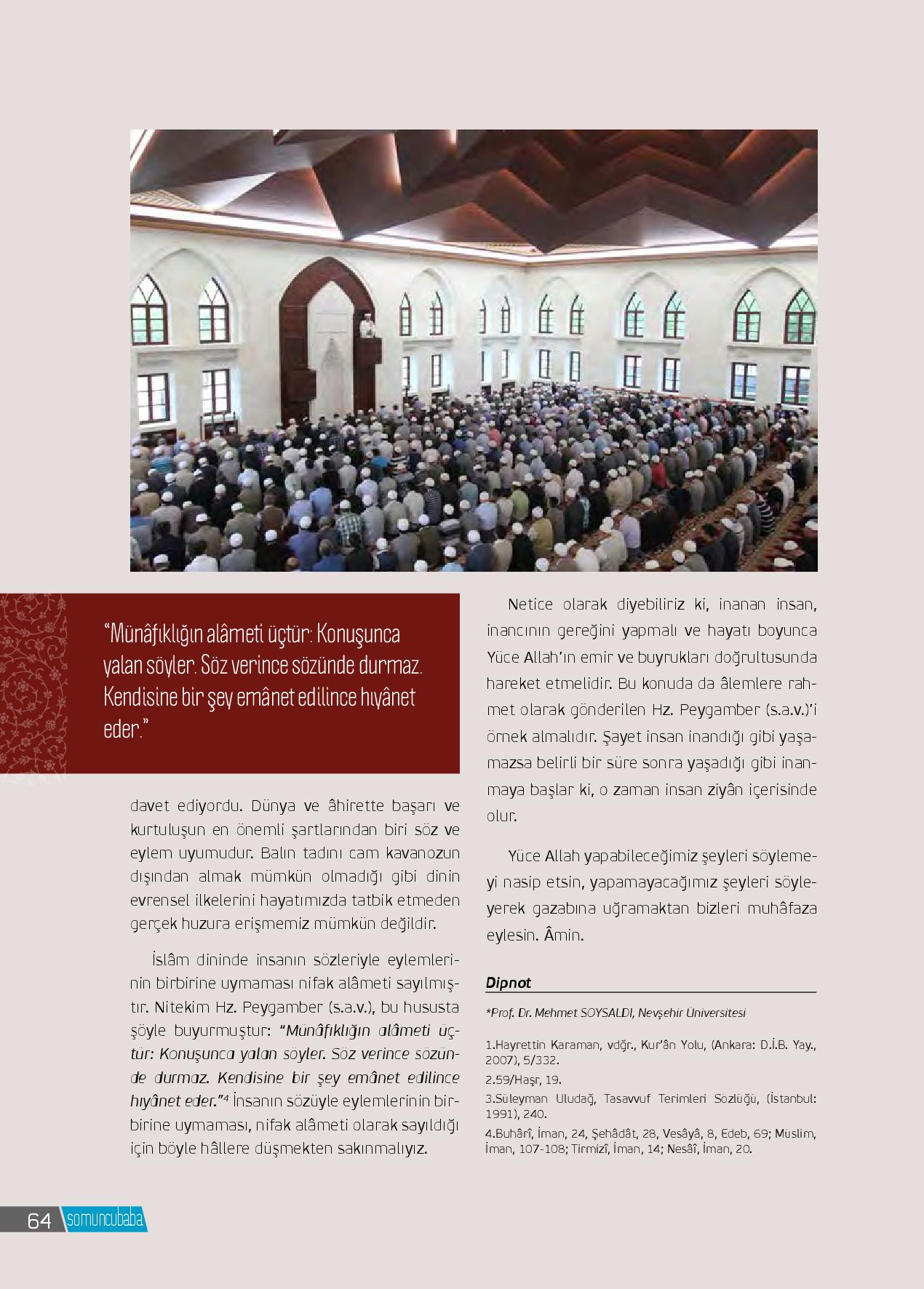 “Münâfıklığın alâmeti üçtür: Konuşunca yalan söyler. Söz verince sözünde durmaz. Kendisine bir şey emânet edilince hıyânet eder.”

davet ediyordu. Dünya ve âhirette başarı ve kurtuluşun en önemli şartlarından biri söz ve eylem uyumudur. Balın tadını cam kavanozun dışından almak mümkün olmadığı gibi dinin evrensel ilkelerini hayatımızda tatbik etmeden gerçek huzura erişmemiz mümkün değildir.

İslâm dininde insanın sözleriyle eylemlerinin birbirine uymaması nifak alâmeti sayılmıştır. Nitekim Hz. Peygamber (s.a.v.), bu hususta şöyle buyurmuştur: “Münâfıklığın alâmeti üçtür: Konuşunca yalan söyler. Söz verince sözünde durmaz. Kendisine bir şey emânet edilince hıyânet eder.”$^4$ İnsanın sözüyle eylemlerinin birbirine uymaması, nifak alâmeti olarak sayıldığı için böyle hâllere düşmekten sakınmalıyız.

Netice olarak diyebiliriz ki, inanan insan, inancının gereğini yapmalı ve hayatı boyunca Yüce Allah’ın emir ve buyrukları doğrultusunda hareket etmelidir. Bu konuda da âlemlere rahmet olarak gönderilen Hz. Peygamber (s.a.v.)’i örnek almalıdır. Şayet insan inandığı gibi yaşamazsa belirli bir süre sonra yaşadığı gibi inanmaya başlar ki, o zaman insan ziyân içerisinde olur.

Yüce Allah yapabileceğimiz şeyleri söylemeyi nasip etsin, yapamayacağımız şeyleri söyleyerek gazabına uğramaktan bizleri muhâfaza eylesin. Âmin.

Dipnot

*Prof. Dr. Mehmet SOYSALDI, Nevşehir Üniversitesi

1.Hayrettin Karaman, vdğr., Kur’ân Yolu, (Ankara: D.İ.B. Yay., 2007), 5/332.
2.59/Haşr, 19.
3.Süleyman Uludağ, Tasavvuf Terimleri Sözlüğü, (İstanbul: 1991), 240.
4.Buhârî, İman, 24, Şehâdât, 28, Vesâyâ, 8, Edeb, 69; Müslim, İman, 107-108; Tirmizî, İman, 14; Nesâî, İman, 20.

64 somuncubaba